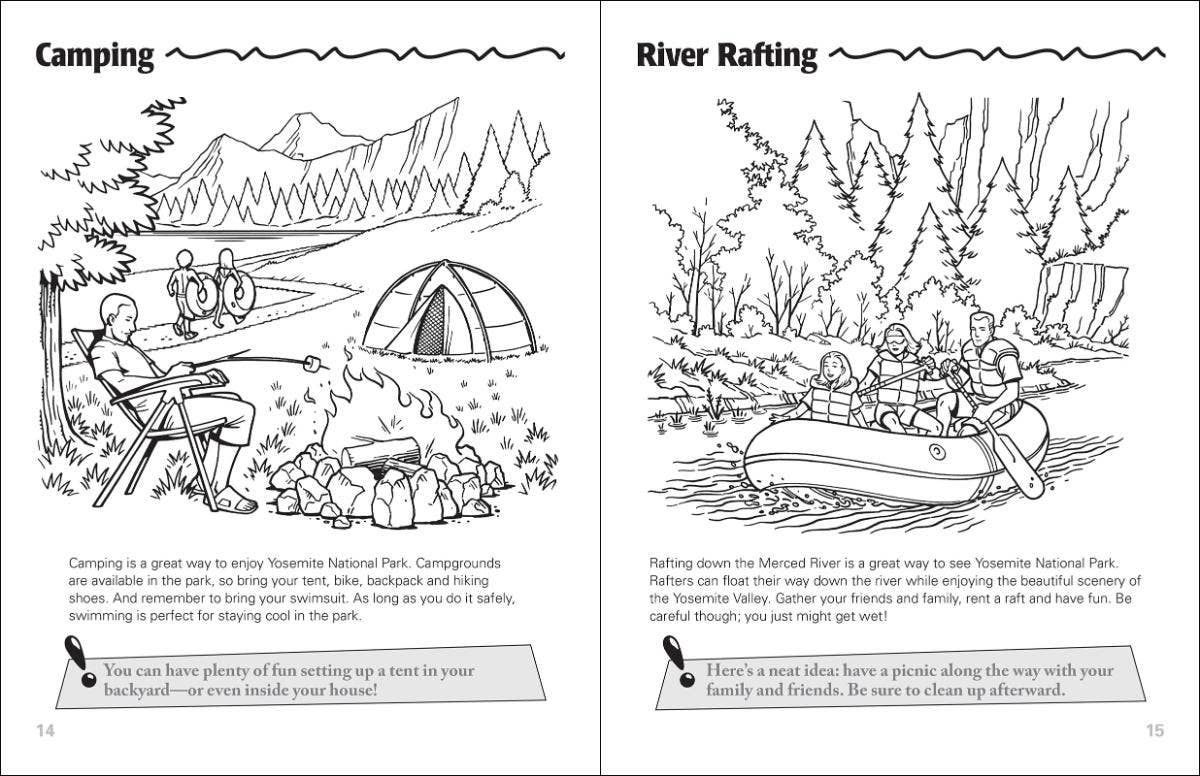 Camping

Camping is a great way to enjoy Yosemite National Park. Campgrounds are available in the park, so bring your tent, bike, backpack and hiking shoes. And remember to bring your swimsuit. As long as you do it safely, swimming is perfect for staying cool in the park.

You can have plenty of fun setting up a tent in your backyard—or even inside your house!

14

River Rafting

Rafting down the Merced River is a great way to see Yosemite National Park. Rafters can float their way down the river while enjoying the beautiful scenery of the Yosemite Valley. Gather your friends and family, rent a raft and have fun. Be careful though; you just might get wet!

Here's a neat idea: have a picnic along the way with your family and friends. Be sure to clean up afterward.

15